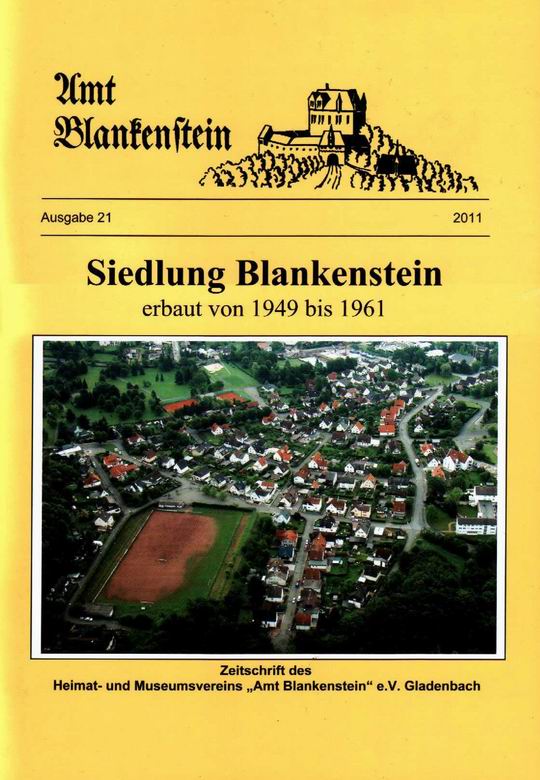 Amt Blankenstein

Ausgabe 21 2011

Siedlung Blankenstein

erbaut von 1949 bis 1961

Zeitschrift des
Heimat- und Museumsvereins „Amt Blankenstein“ e.V. Gladenbach